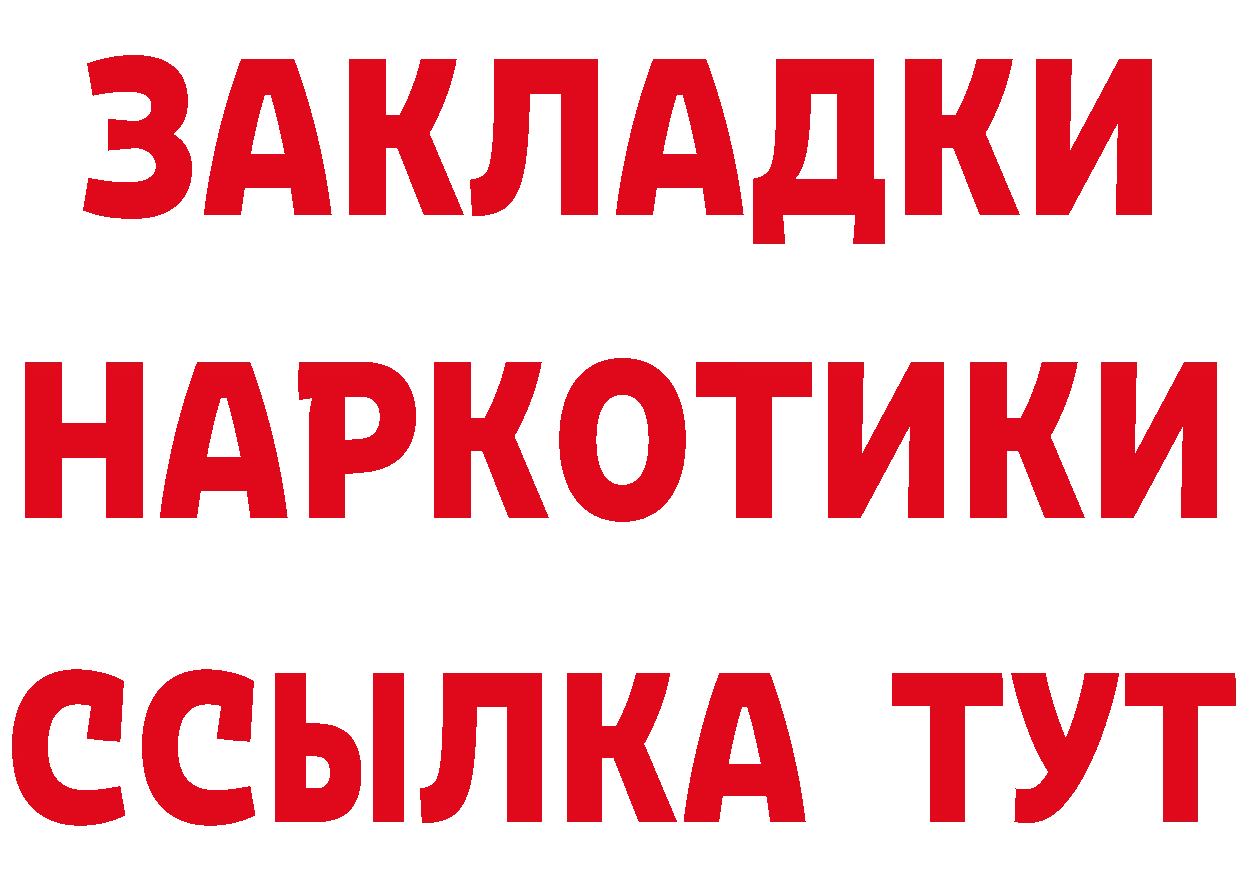 ЗАКЛАДКИ НАРКОТИКИ ССЫЛКА ТУТ